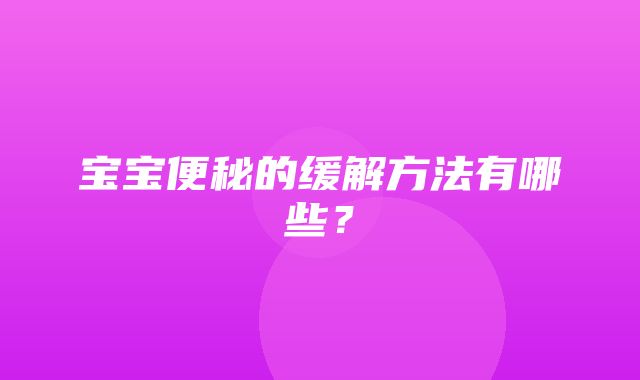 宝宝便秘的缓解方法有哪些？